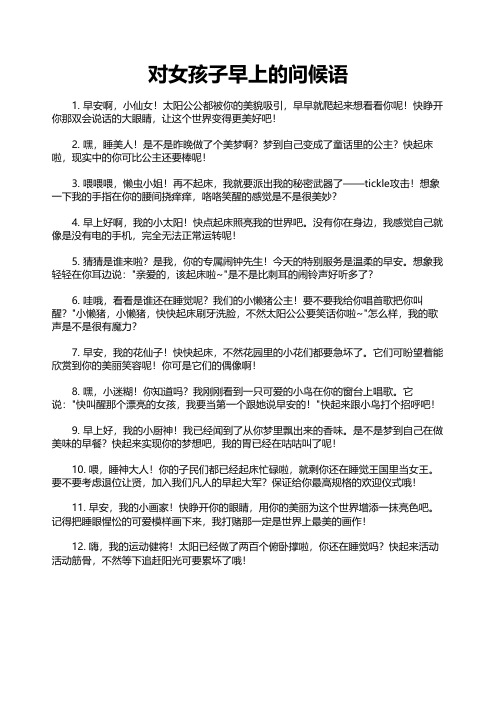 对女孩子早上的问候语

1. 早安啊，小仙女！太阳公公都被你的美貌吸引，早早就爬起来想看看你呢！快睁开你那双会说话的大眼睛，让这个世界变得更美好吧！

2. 嘿，睡美人！是不是昨晚做了个美梦啊？梦到自己变成了童话里的公主？快起床啦，现实中的你可比公主还要棒呢！

3. 喂喂喂，懒虫小姐！再不起床，我就要派出我的秘密武器了——tickle攻击！想象一下我的手指在你的腰间挠痒痒，咯咯笑醒的感觉是不是很美妙？

4. 早上好啊，我的小太阳！快点起床照亮我的世界吧。没有你在身边，我感觉自己就像是没有电的手机，完全无法正常运转呢！

5. 猜猜是谁来啦？是我，你的专属闹钟先生！今天的特别服务是温柔的早安。想象我轻轻在你耳边说："亲爱的，该起床啦~"是不是比刺耳的闹铃声好听多了？

6. 哇哦，看看是谁还在睡觉呢？我们的小懒猪公主！要不要我给你唱首歌把你叫醒？"小懒猪，小懒猪，快快起床刷牙洗脸，不然太阳公公要笑话你啦~"怎么样，我的歌声是不是很有魔力？

7. 早安，我的花仙子！快快起床，不然花园里的小花们都要急坏了。它们可盼望着能欣赏到你的美丽笑容呢！你可是它们的偶像啊！

8. 嘿，小迷糊！你知道吗？我刚刚看到一只可爱的小鸟在你的窗台上唱歌。它说："快叫醒那个漂亮的女孩，我要当第一个跟她说早安的！"快起来跟小鸟打个招呼吧！

9. 早上好，我的小厨神！我已经闻到了从你梦里飘出来的香味。是不是梦到自己在做美味的早餐？快起来实现你的梦想吧，我的胃已经在咕咕叫了呢！

10. 喂，睡神大人！你的子民们都已经起床忙碌啦，就剩你还在睡觉王国里当女王。要不要考虑退位让贤，加入我们凡人的早起大军？保证给你最高规格的欢迎仪式哦！

11. 早安，我的小画家！快睁开你的眼睛，用你的美丽为这个世界增添一抹亮色吧。记得把睡眼惺忪的可爱模样画下来，我打赌那一定是世界上最美的画作！

12. 嗨，我的运动健将！太阳已经做了两百个俯卧撑啦，你还在睡觉吗？快起来活动活动筋骨，不然等下追赶阳光可要累坏了哦！